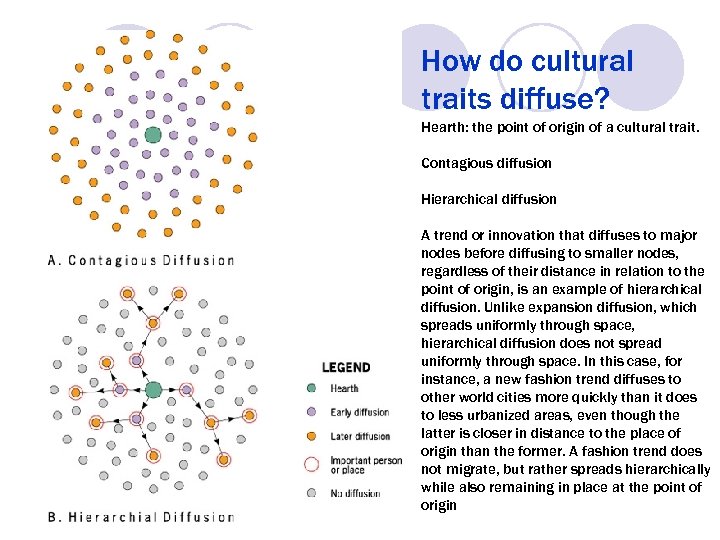 A. Contagious Diffusion

B. Hierarchial Diffusion

LEGEND
Hearth
Early diffusion
Later diffusion
Important person or place
No diffusion

How do cultural traits diffuse?

Hearth: the point of origin of a cultural trait.

Contagious diffusion

Hierarchical diffusion

A trend or innovation that diffuses to major nodes before diffusing to smaller nodes, regardless of their distance in relation to the point of origin, is an example of hierarchical diffusion. Unlike expansion diffusion, which spreads uniformly through space, hierarchical diffusion does not spread uniformly through space. In this case, for instance, a new fashion trend diffuses to other world cities more quickly than it does to less urbanized areas, even though the latter is closer in distance to the place of origin than the former. A fashion trend does not migrate, but rather spreads hierarchically while also remaining in place at the point of origin